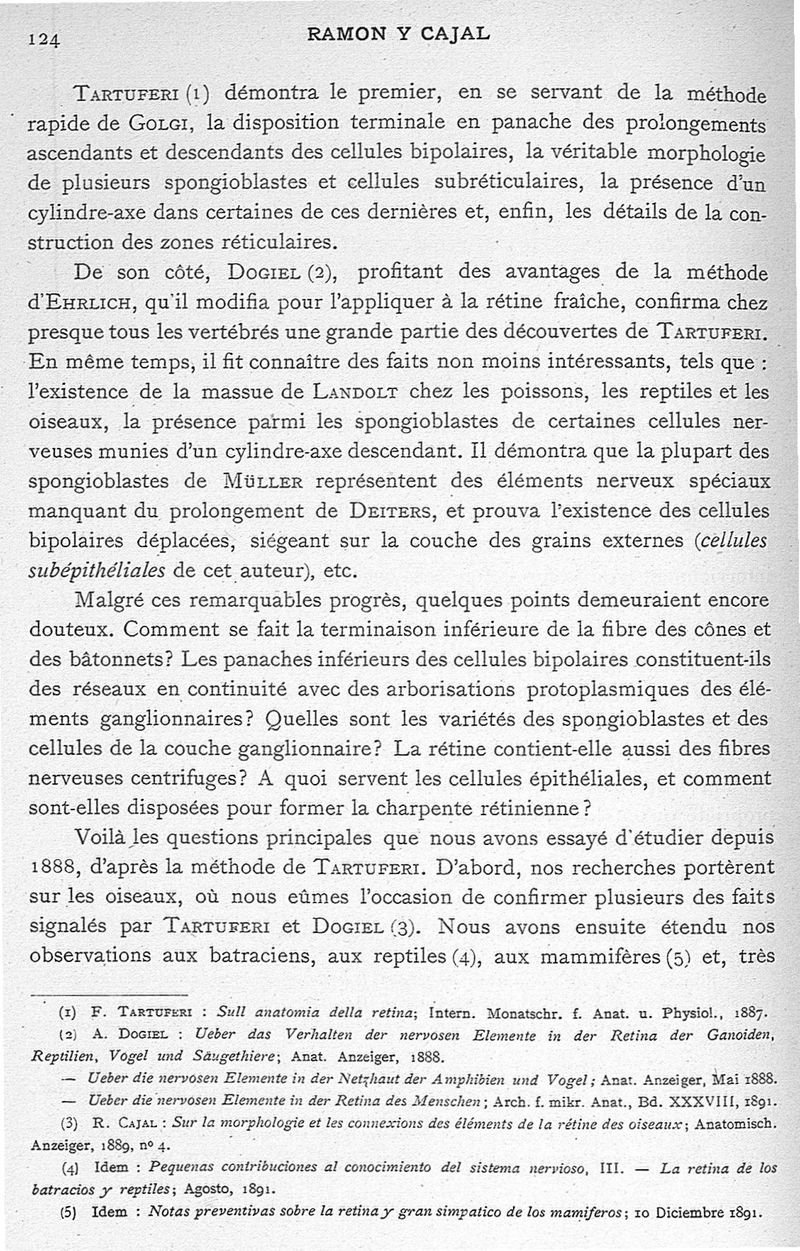 124 RAMON Y CAJAL

Tartuferi (1) démontra le premier, en se servant de la méthode rapide de Golgi, la disposition terminale en panache des prolongements ascendants et descendants des cellules bipolaires, la véritable morphologie de plusieurs spongioblastes et cellules subréticulaires, la présence d'un cylindre-axe dans certaines de ces dernières et, enfin, les détails de la construction des zones réticulaires.

De son côté, Dogiel (2), profitant des avantages de la méthode d'Ehrlich, qu'il modifia pour l'appliquer à la rétine fraîche, confirma chez presque tous les vertébrés une grande partie des découvertes de Tartuferi. En même temps, il fit connaître des faits non moins intéressants, tels que : l'existence de la massue de Landolt chez les poissons, les reptiles et les oiseaux, la présence parmi les spongioblastes de certaines cellules nerveuses munies d'un cylindre-axe descendant. Il démontra que la plupart des spongioblastes de Müller représentent des éléments nerveux spéciaux manquant du prolongement de Deiters, et prouva l'existence des cellules bipolaires déplacées, siégeant sur la couche des grains externes (cellules subépithéliales de cet auteur), etc.

Malgré ces remarquables progrès, quelques points demeuraient encore douteux. Comment se fait la terminaison inférieure de la fibre des cônes et des bâtonnets? Les panaches inférieurs des cellules bipolaires constituent-ils des réseaux en continuité avec des arborisations protoplasmiques des éléments ganglionnaires? Quelles sont les variétés des spongioblastes et des cellules de la couche ganglionnaire? La rétine contient-elle aussi des fibres nerveuses centrifuges? A quoi servent les cellules épithéliales, et comment sont-elles disposées pour former la charpente rétinienne?

Voilà les questions principales que nous avons essayé d'étudier depuis 1888, d'après la méthode de Tartuferi. D'abord, nos recherches portèrent sur les oiseaux, où nous eûmes l'occasion de confirmer plusieurs des faits signalés par Tartuferi et Dogiel (3). Nous avons ensuite étendu nos observations aux batraciens, aux reptiles (4), aux mammifères (5) et, très

(1) F. Tartuferi : Sull anatomia della retina; Intern. Monatschr. f. Anat. u. Physiol., 1887.

(2) A. Dogiel : Ueber das Verhalten der nervosen Elemente in der Retina der Ganoiden, Reptilien, Vogel und Säugethiere; Anat. Anzeiger, 1888.

— Ueber die nervosen Elemente in der Netzhaut der Amphibien und Vogel; Anat. Anzeiger, Mai 1888.

— Ueber die nervosen Elemente in der Retina des Menschen; Arch. f. mikr. Anat., Bd. XXXVIII, 1891.

(3) R. Cajal : Sur la morphologie et les connexions des éléments de la rétine des oiseaux; Anatomisch. Anzeiger, 1889, nº 4.

(4) Idem : Pequenas contribuciones al conocimiento del sistema nervioso, III. — La retina de los batracios y reptiles; Agosto, 1891.

(5) Idem : Notas preventivas sobre la retina y gran simpatico de los mamiferos; 10 Diciembre 1891.